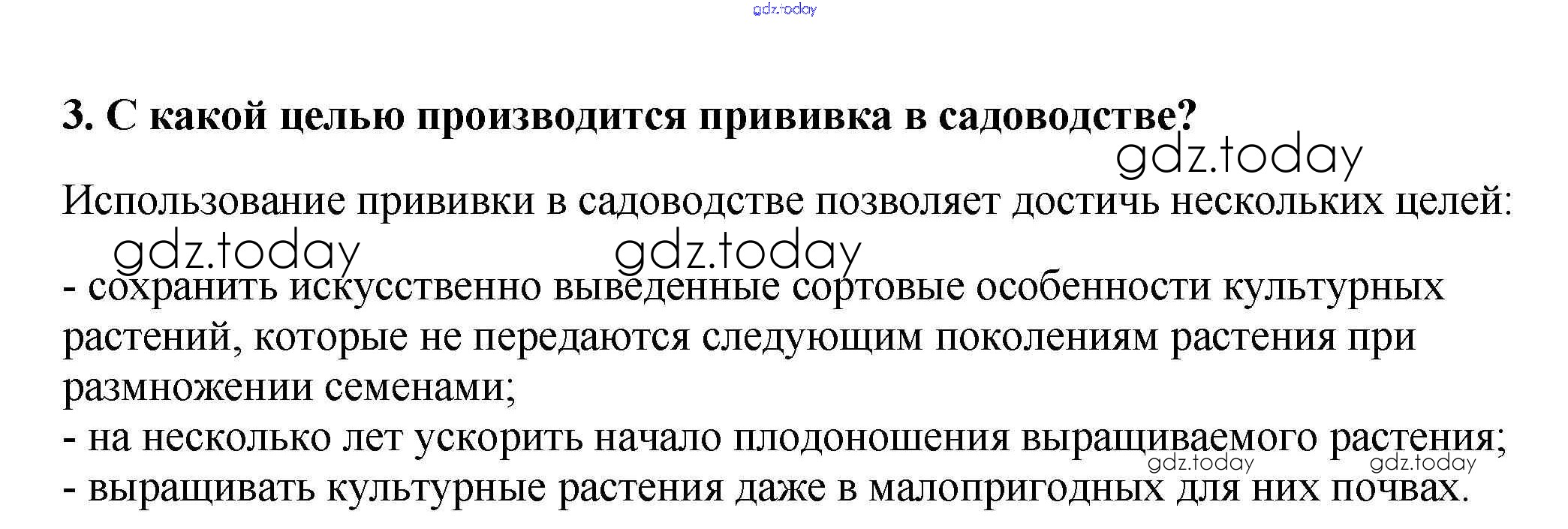 3. С какой целью производится прививка в садоводстве?

Использование прививки в садоводстве позволяет достичь нескольких целей:

- сохранить искусственно выведенные сортовые особенности культурных растений, которые не передаются следующим поколениям растения при размножении семенами;
- на несколько лет ускорить начало плодоношения выращиваемого растения;
- выращивать культурные растения даже в малопригодных для них почвах.

gdz.today